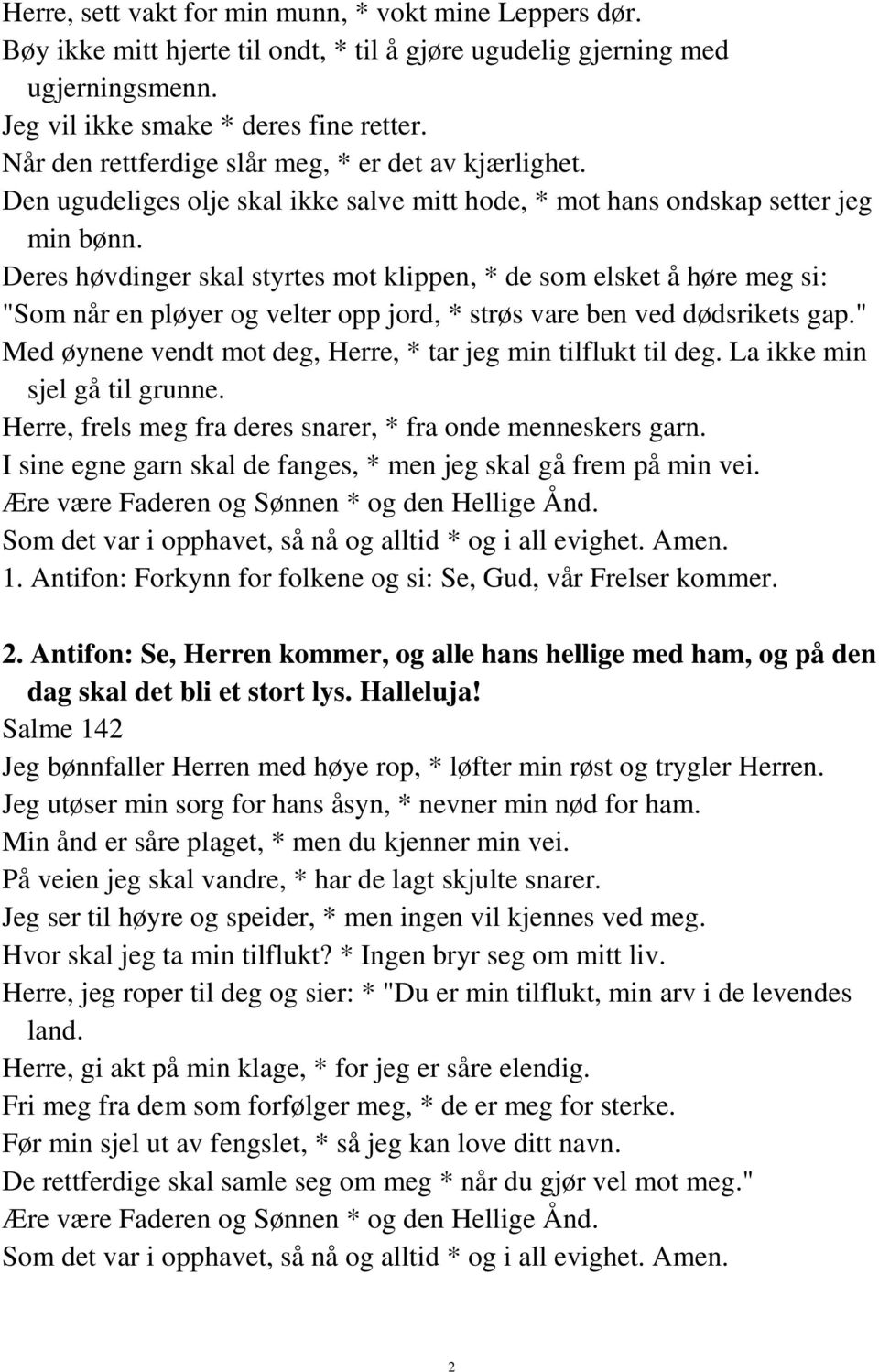 Herre, sett vakt for min munn, * vokt mine Leppers dør.
Bøy ikke mitt hjerte til ondt, * til å gjøre ugudelig gjerning med ugjerningsmenn.
Jeg vil ikke smake * deres fine retter.
Når den rettferdige slår meg, * er det av kjærlighet.
Den ugudeliges olje skal ikke salve mitt hode, * mot hans ondskap setter jeg min bønn.
Deres høvdinger skal styrtes mot klippen, * de som elsket å høre meg si:
"Som når en pløyer og velter opp jord, * strøs vare ben ved dødsrikets gap."
Med øynene vendt mot deg, Herre, * tar jeg min tilflukt til deg. La ikke min sjel gå til grunne.
Herre, frels meg fra deres snarer, * fra onde menneskers garn.
I sine egne garn skal de fanges, * men jeg skal gå frem på min vei.
Ære være Faderen og Sønnen * og den Hellige Ånd.
Som det var i opphavet, så nå og alltid * og i all evighet. Amen.
1. Antifon: Forkynn for folkene og si: Se, Gud, vår Frelser kommer.

2. Antifon: Se, Herren kommer, og alle hans hellige med ham, og på den dag skal det bli et stort lys. Halleluja!
Salme 142
Jeg bønnfaller Herren med høye rop, * løfter min røst og trygler Herren.
Jeg utøser min sorg for hans åsyn, * nevner min nød for ham.
Min ånd er såre plaget, * men du kjenner min vei.
På veien jeg skal vandre, * har de lagt skjulte snarer.
Jeg ser til høyre og speider, * men ingen vil kjennes ved meg.
Hvor skal jeg ta min tilflukt? * Ingen bryr seg om mitt liv.
Herre, jeg roper til deg og sier: * "Du er min tilflukt, min arv i de levendes land.
Herre, gi akt på min klage, * for jeg er såre elendig.
Fri meg fra dem som forfølger meg, * de er meg for sterke.
Før min sjel ut av fengslet, * så jeg kan love ditt navn.
De rettferdige skal samle seg om meg * når du gjør vel mot meg."
Ære være Faderen og Sønnen * og den Hellige Ånd.
Som det var i opphavet, så nå og alltid * og i all evighet. Amen.

2